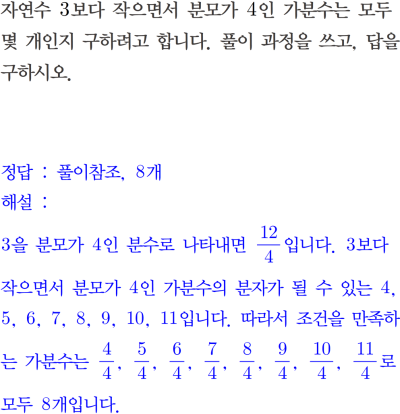 자연수 3보다 작으면서 분모가 4인 가분수는 모두 몇 개인지 구하려고 합니다. 풀이 과정을 쓰고, 답을 구하시오.

정답 : 풀이참조, 8개
해설 :
3을 분모가 4인 분수로 나타내면 $\frac{12}{4}$입니다. 3보다 작으면서 분모가 4인 가분수의 분자가 될 수 있는 4, 5, 6, 7, 8, 9, 10, 11입니다. 따라서 조건을 만족하는 가분수는 $\frac{4}{4}$, $\frac{5}{4}$, $\frac{6}{4}$, $\frac{7}{4}$, $\frac{8}{4}$, $\frac{9}{4}$, $\frac{10}{4}$, $\frac{11}{4}$로 모두 8개입니다.